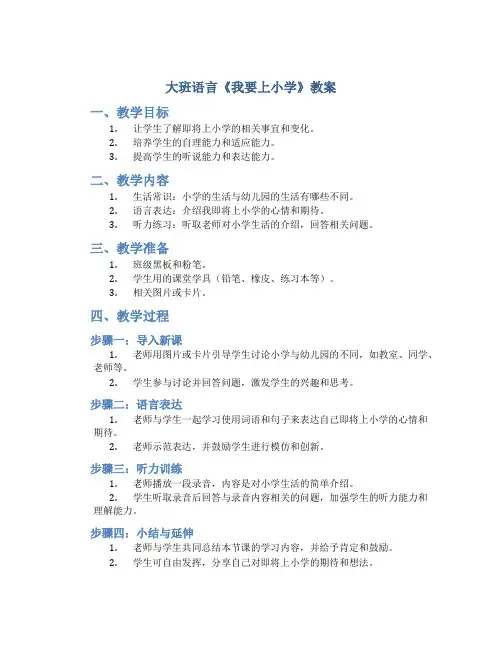 大班语言《我要上小学》教案

一、教学目标

1. 让学生了解即将上小学的相关事宜和变化。
2. 培养学生的自理能力和适应能力。
3. 提高学生的听说能力和表达能力。

二、教学内容

1. 生活常识：小学的生活与幼儿园的生活有哪些不同。
2. 语言表达：介绍我即将上小学的心情和期待。
3. 听力练习：听取老师对小学生活的介绍，回答相关问题。

三、教学准备

1. 班级黑板和粉笔。
2. 学生用的课堂学具（铅笔、橡皮、练习本等）。
3. 相关图片或卡片。

四、教学过程

步骤一：导入新课

1. 老师用图片或卡片引导学生讨论小学与幼儿园的不同，如教室、同学、老师等。
2. 学生参与讨论并回答问题，激发学生的兴趣和思考。

步骤二：语言表达

1. 老师与学生一起学习使用词语和句子来表达自己即将上小学的心情和期待。
2. 老师示范表达，并鼓励学生进行模仿和创新。

步骤三：听力训练

1. 老师播放一段录音，内容是对小学生活的简单介绍。
2. 学生听取录音后回答与录音内容相关的问题，加强学生的听力能力和理解能力。

步骤四：小结与延伸

1. 老师与学生共同总结本节课的学习内容，并给予肯定和鼓励。
2. 学生可自由发挥，分享自己对即将上小学的期待和想法。